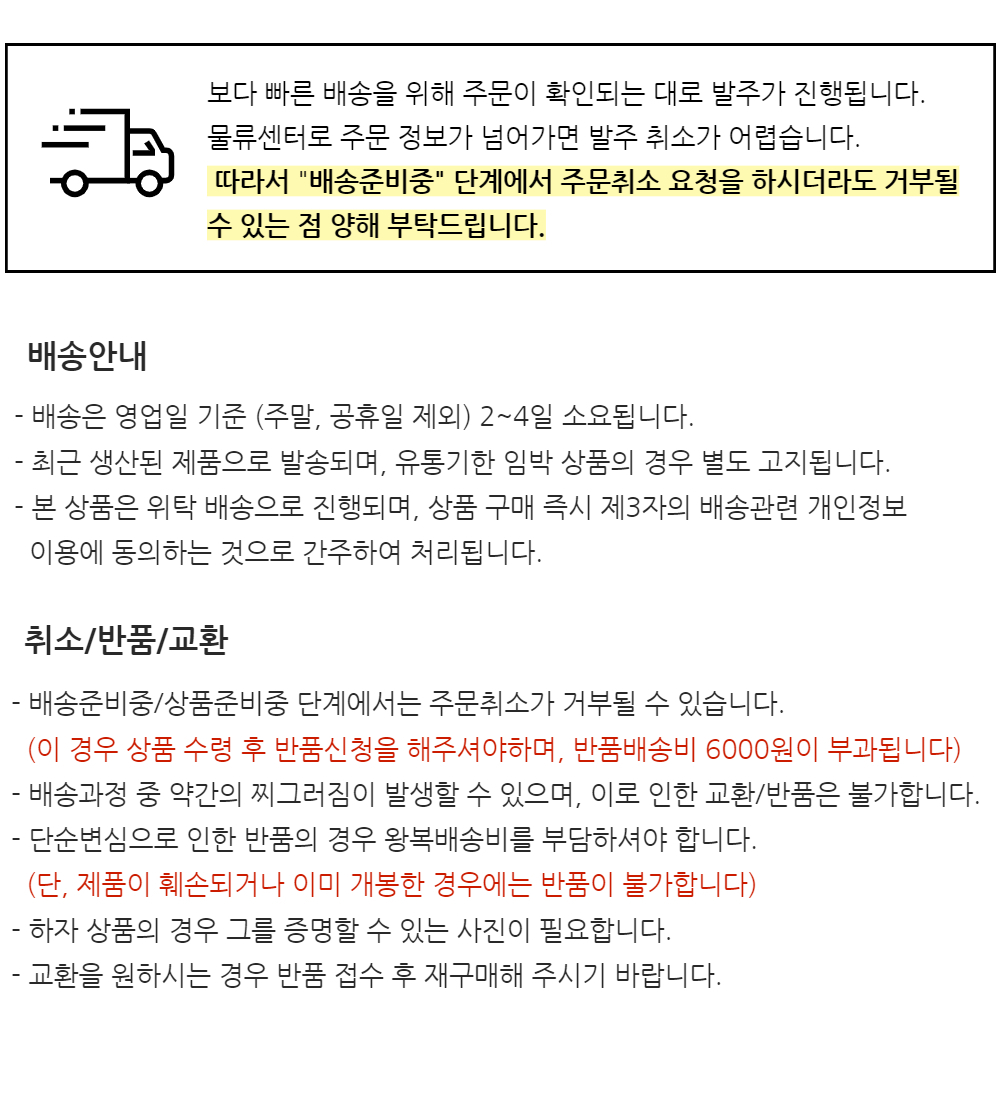 보다 빠른 배송을 위해 주문이 확인되는 대로 발주가 진행됩니다.
물류센터로 주문 정보가 넘어가면 발주 취소가 어렵습니다.
따라서 "배송준비중" 단계에서 주문취소 요청을 하시더라도 거부될 수 있는 점 양해 부탁드립니다.

배송안내

- 배송은 영업일 기준 (주말, 공휴일 제외) 2~4일 소요됩니다.
- 최근 생산된 제품으로 발송되며, 유통기한 임박 상품의 경우 별도 고지됩니다.
- 본 상품은 위탁 배송으로 진행되며, 상품 구매 즉시 제3자의 배송관련 개인정보 이용에 동의하는 것으로 간주하여 처리됩니다.

취소/반품/교환

- 배송준비중/상품준비중 단계에서는 주문취소가 거부될 수 있습니다.
(이 경우 상품 수령 후 반품신청을 해주셔야하며, 반품배송비 6000원이 부과됩니다)
- 배송과정 중 약간의 찌그러짐이 발생할 수 있으며, 이로 인한 교환/반품은 불가합니다.
- 단순변심으로 인한 반품의 경우 왕복배송비를 부담하셔야 합니다.
(단, 제품이 훼손되거나 이미 개봉한 경우에는 반품이 불가합니다)
- 하자 상품의 경우 그를 증명할 수 있는 사진이 필요합니다.
- 교환을 원하시는 경우 반품 접수 후 재구매해 주시기 바랍니다.